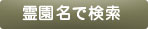 霊園名で検索